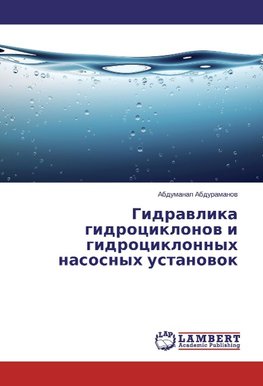 Абдуманап Абдураманов

Гидравлика гидроциклонов и гидроциклонных насосных установок

LAP LAMBERT Academic Publishing